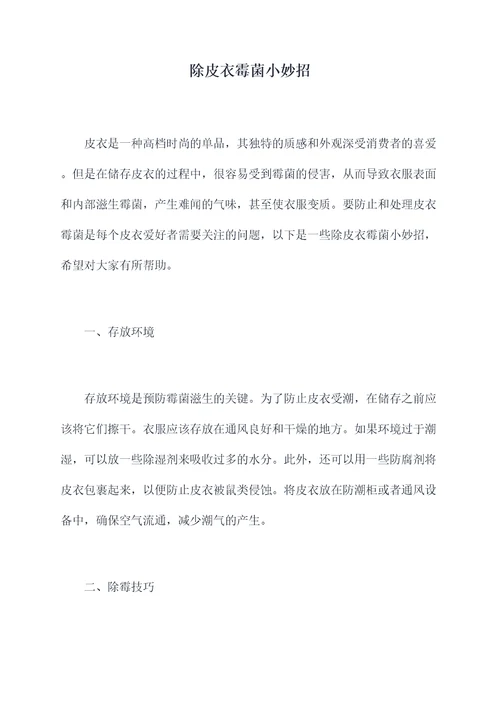 除皮衣霉菌小妙招

皮衣是一种高档时尚的单品，其独特的质感和外观深受消费者的喜爱。但是在储存皮衣的过程中，很容易受到霉菌的侵害，从而导致衣服表面和内部滋生霉菌，产生难闻的气味，甚至使衣服变质。要防止和处理皮衣霉菌是每个皮衣爱好者需要关注的问题，以下是一些除皮衣霉菌小妙招，希望对大家有所帮助。

一、存放环境

存放环境是预防霉菌滋生的关键。为了防止皮衣受潮，在储存之前应该将它们擦干。衣服应该存放在通风良好和干燥的地方。如果环境过于潮湿，可以放一些除湿剂来吸收过多的水分。此外，还可以用一些防腐剂将皮衣包裹起来，以便防止皮衣被鼠类侵蚀。将皮衣放在防潮柜或者通风设备中，确保空气流通，减少潮气的产生。

二、除霉技巧